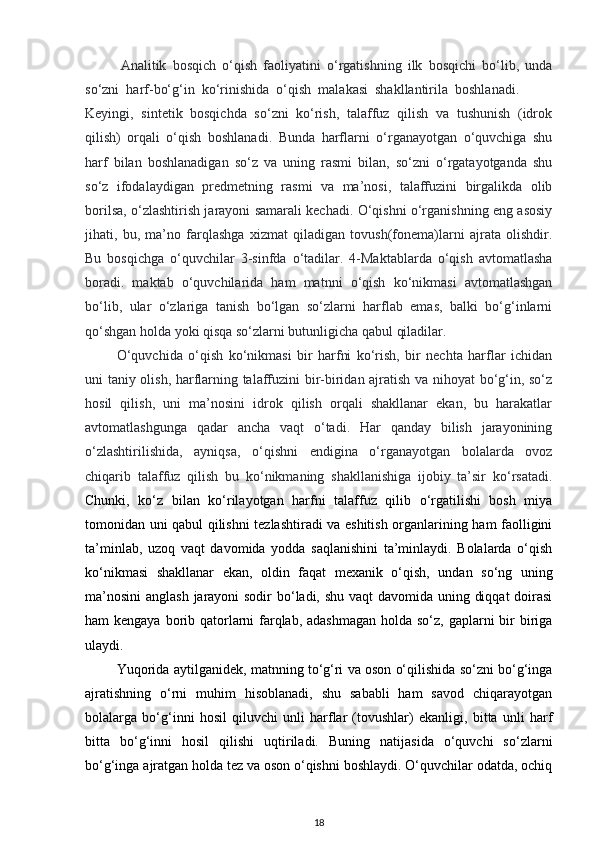 Analitik bosqich o‘qish faoliyatini o‘rgatishning ilk bosqichi bo‘lib, unda so‘zni harf-bo‘g‘in ko‘rinishida o‘qish malakasi shakllantirila boshlanadi.
Keyingi, sintetik bosqichda so‘zni ko‘rish, talaffuz qilish va tushunish (idrok qilish) orqali o‘qish boshlanadi. Bunda harflarni o‘rganayotgan o‘quvchiga shu harf bilan boshlanadigan so‘z va uning rasmi bilan, so‘zni o‘rgatayotganda shu so‘z ifodalaydigan predmetning rasmi va ma’nosi, talaffuzini birgalikda olib borilsa, o‘zlashtirish jarayoni samarali kechadi. O‘qishni o‘rganishning eng asosiy jihati, bu, ma’no farqlashga xizmat qiladigan tovush(fonema)larni ajrata olishdir. Bu bosqichga o‘quvchilar 3-sinfda o‘tadilar. 4-Maktablarda o‘qish avtomatlasha boradi. maktab o‘quvchilarida ham matnni o‘qish ko‘nikmasi avtomatlashgan bo‘lib, ular o‘zlariga tanish bo‘lgan so‘zlarni harflab emas, balki bo‘g‘inlarni qo‘shgan holda yoki qisqa so‘zlarni butunligicha qabul qiladilar.

O‘quvchida o‘qish ko‘nikmasi bir harfni ko‘rish, bir nechta harflar ichidan uni taniy olish, harflarning talaffuzini bir-biridan ajratish va nihoyat bo‘g‘in, so‘z hosil qilish, uni ma’nosini idrok qilish orqali shakllanar ekan, bu harakatlar avtomatlashgunga qadar ancha vaqt o‘tadi. Har qanday bilish jarayonining o‘zlashtirilishida, ayniqsa, o‘qishni endigina o‘rganayotgan bolalarda ovoz chiqarib talaffuz qilish bu ko‘nikmaning shakllanishiga ijobiy ta’sir ko‘rsatadi. Chunki, ko‘z bilan ko‘rilayotgan harfni talaffuz qilib o‘rgatilishi bosh miya tomonidan uni qabul qilishni tezlashtiradi va eshitish organlarining ham faolligini ta’minlab, uzoq vaqt davomida yodda saqlanishini ta’minlaydi. Bolalarda o‘qish ko‘nikmasi shakllanar ekan, oldin faqat mexanik o‘qish, undan so‘ng uning ma’nosini anglash jarayoni sodir bo‘ladi, shu vaqt davomida uning diqqat doirasi ham kengaya borib qatorlarni farqlab, adashmagan holda so‘z, gaplarni bir biriga ulaydi.

Yuqorida aytilganidek, matnning to‘g‘ri va oson o‘qilishida so‘zni bo‘g‘inga ajratishning o‘rni muhim hisoblanadi, shu sababli ham savod chiqarayotgan bolalarga bo‘g‘inni hosil qiluvchi unli harflar (tovushlar) ekanligi, bitta unli harf bitta bo‘g‘inni hosil qilishi uqtiriladi. Buning natijasida o‘quvchi so‘zlarni bo‘g‘inga ajratgan holda tez va oson o‘qishni boshlaydi. O‘quvchilar odatda, ochiq

18